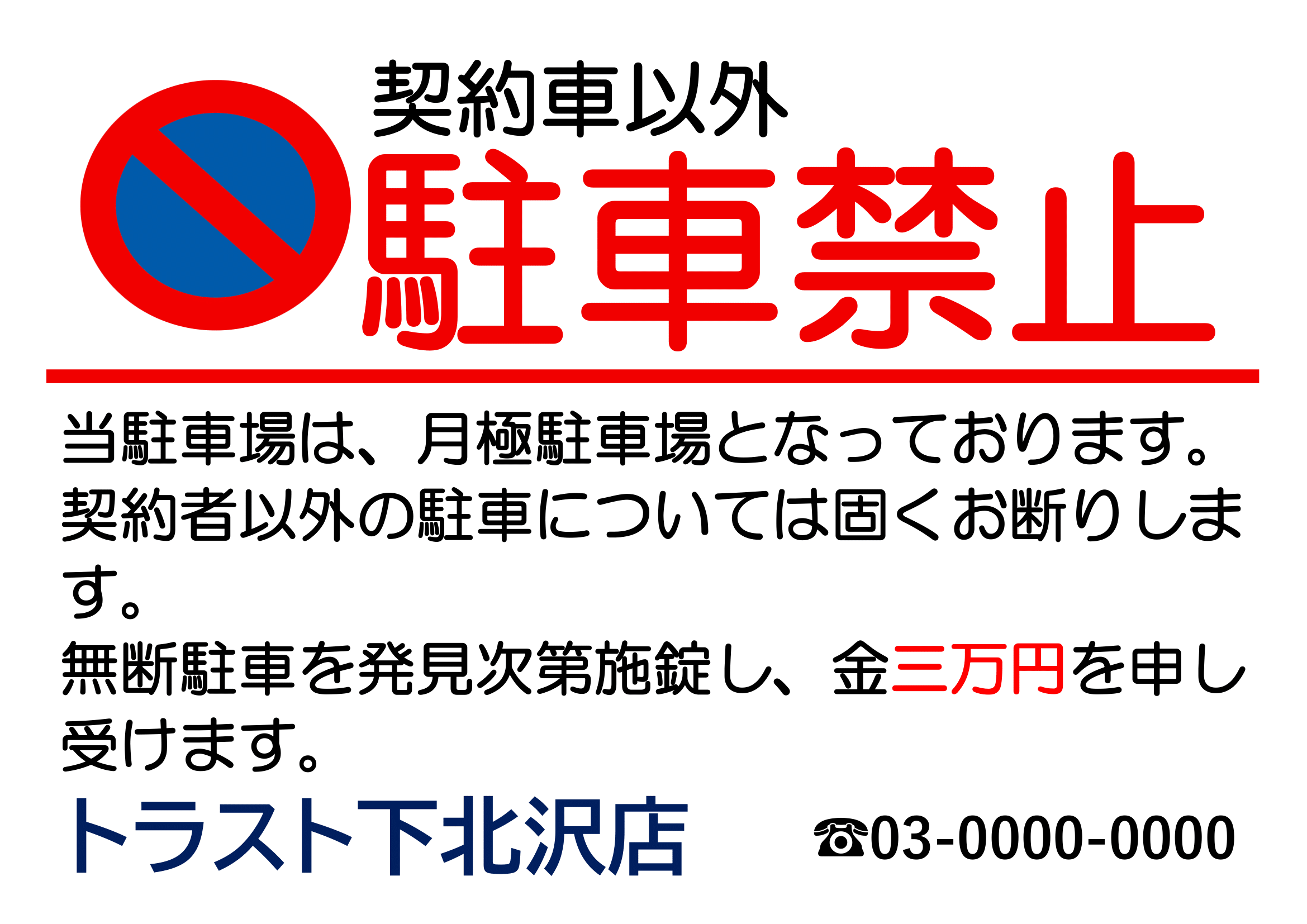 契約車以外
駐車禁止

当駐車場は、月極駐車場となっております。契約者以外の駐車については固くお断りします。
無断駐車を発見次第施錠し、金三万円を申し受けます。

トラスト下北沢店 ☎03-0000-0000